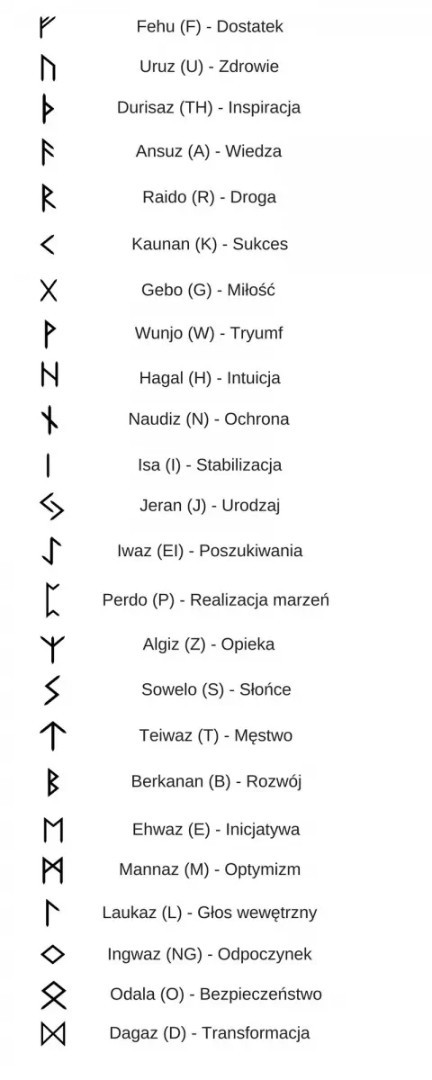 ᚠ Fehu (F) - Dostatek
ᚢ Uruz (U) - Zdrowie
ᚦ Durisaz (TH) - Inspiracja
ᚨ Ansuz (A) - Wiedza
ᚱ Raido (R) - Droga
ᚲ Kaunan (K) - Sukces
ᚷ Gebo (G) - Miłość
ᚹ Wunjo (W) - Tryumf
ᚺ Hagal (H) - Intuicja
ᚾ Naudiz (N) - Ochrona
ᛁ Isa (I) - Stabilizacja
ᛃ Jeran (J) - Urodzaj
ᛇ Iwaz (EI) - Poszukiwania
ᛈ Perdo (P) - Realizacja marzeń
ᛉ Algiz (Z) - Opieka
ᛊ Sowelo (S) - Słońce
ᛏ Teiwaz (T) - Męstwo
ᛒ Berkanan (B) - Rozwój
ᛖ Ehwaz (E) - Inicjatywa
ᛗ Mannaz (M) - Optymizm
ᛚ Laukaz (L) - Głos wewętrzny
ᛜ Ingwaz (NG) - Odpoczynek
ᛟ Odala (O) - Bezpieczeństwo
ᛞ Dagaz (D) - Transformacja